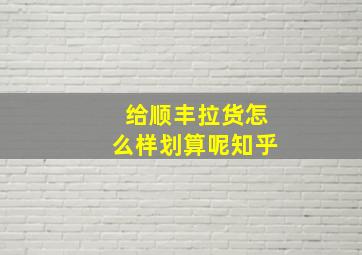 给顺丰拉货怎么样划算呢知乎